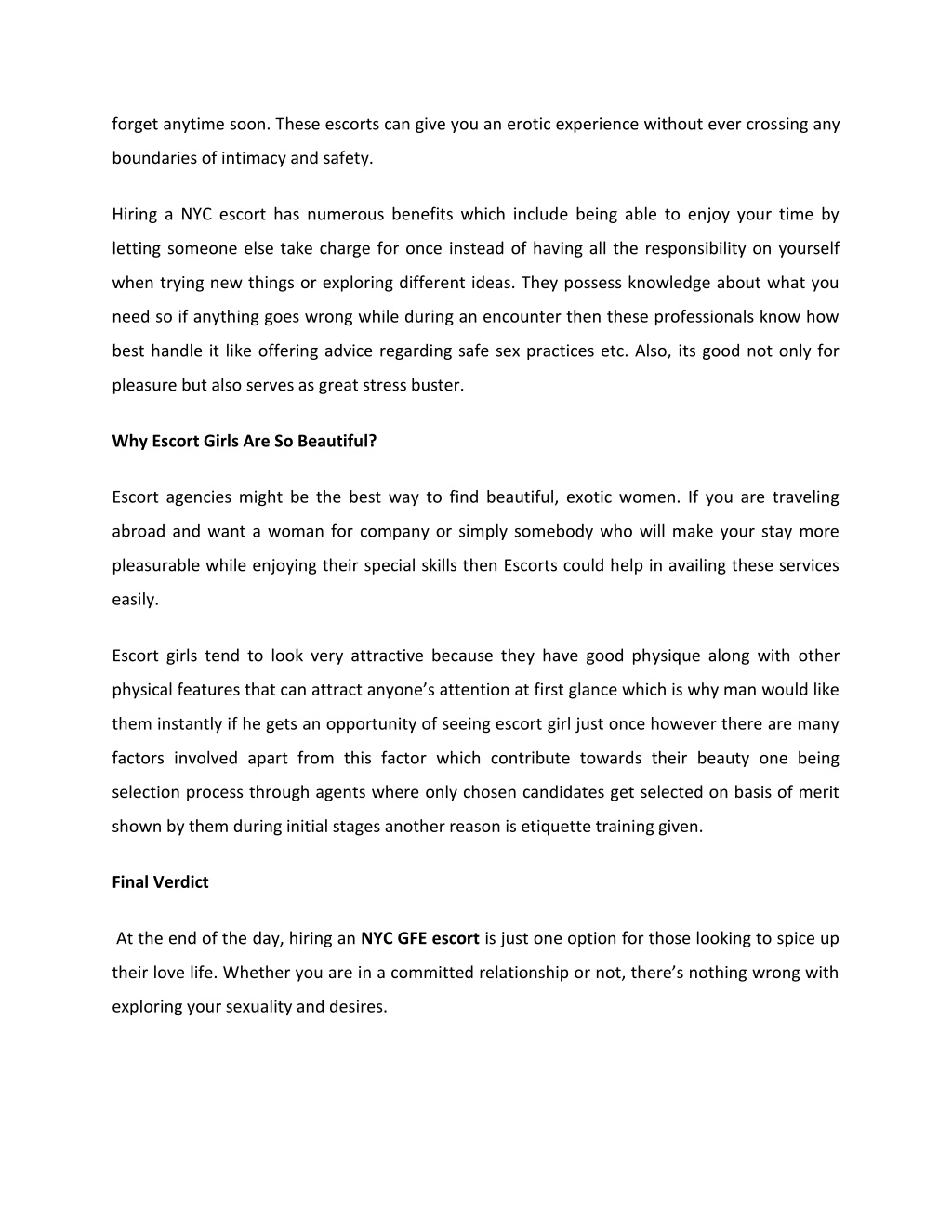 forget anytime soon. These escorts can give you an erotic experience without ever crossing any boundaries of intimacy and safety.

Hiring a NYC escort has numerous benefits which include being able to enjoy your time by letting someone else take charge for once instead of having all the responsibility on yourself when trying new things or exploring different ideas. They possess knowledge about what you need so if anything goes wrong while during an encounter then these professionals know how best handle it like offering advice regarding safe sex practices etc. Also, its good not only for pleasure but also serves as great stress buster.

Why Escort Girls Are So Beautiful?

Escort agencies might be the best way to find beautiful, exotic women. If you are traveling abroad and want a woman for company or simply somebody who will make your stay more pleasurable while enjoying their special skills then Escorts could help in availing these services easily.

Escort girls tend to look very attractive because they have good physique along with other physical features that can attract anyone's attention at first glance which is why man would like them instantly if he gets an opportunity of seeing escort girl just once however there are many factors involved apart from this factor which contribute towards their beauty one being selection process through agents where only chosen candidates get selected on basis of merit shown by them during initial stages another reason is etiquette training given.

Final Verdict

At the end of the day, hiring an NYC GFE escort is just one option for those looking to spice up their love life. Whether you are in a committed relationship or not, there's nothing wrong with exploring your sexuality and desires.